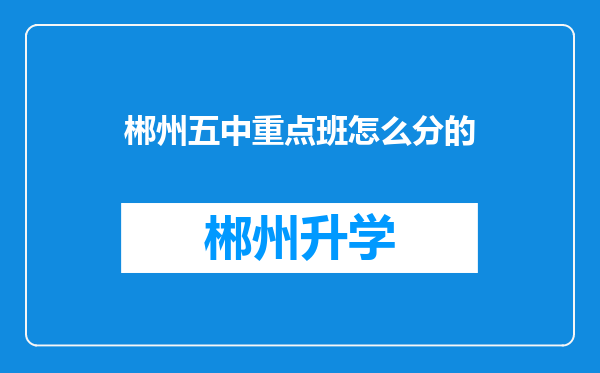 郴州五中重点班怎么分的

郴州升学